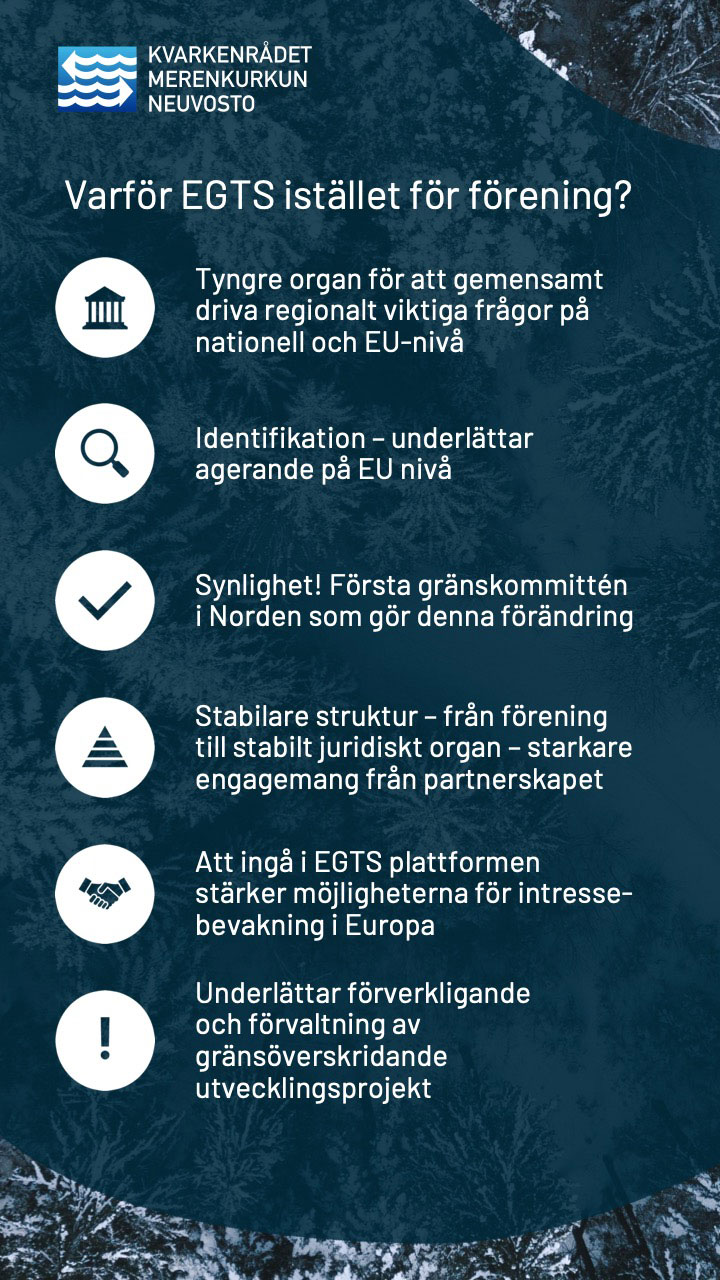 KVARKENRÅDET
MERENKURKUN
NEUVOSTO

Varför EGTS istället för förening?

Tyngre organ för att gemensamt driva regionalt viktiga frågor på nationell och EU-nivå

Identifikation – underlättar agerande på EU nivå

Synlighet! Första gränskommittén i Norden som gör denna förändring

Stabilare struktur – från förening till stabilt juridiskt organ – starkare engagemang från partnerskapet

Att ingå i EGTS plattformen stärker möjligheterna för intressebevakning i Europa

Underlättar förverkligande och förvaltning av gränsöverskridande utvecklingsprojekt